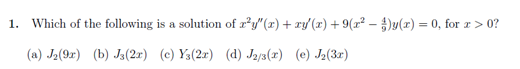 1. Which of the following is a solution of $x^2y''(x) + xy'(x) + 9(x^2 - \frac{4}{9})y(x) = 0$, for $x > 0$?

(a) $J_2(9x)$ (b) $J_3(2x)$ (c) $Y_3(2x)$ (d) $J_{2/3}(x)$ (e) $J_2(3x)$